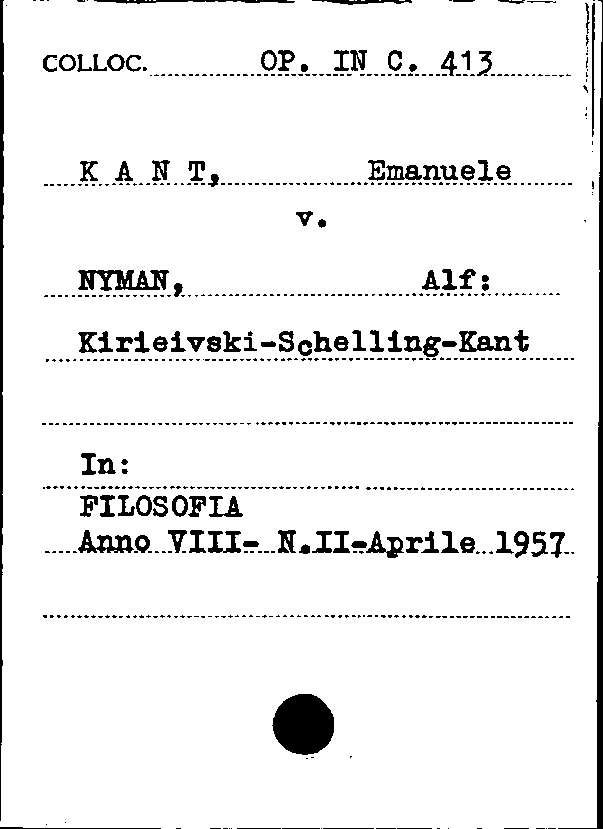 COLLOC. OP. IN C. 413

K A N T, Emanuele

v.

NYMAN, Alf:

Kirieivski-Schelling-Kant

In:

FILOSOFIA

Anno VIII- N.II-Aprile 1957